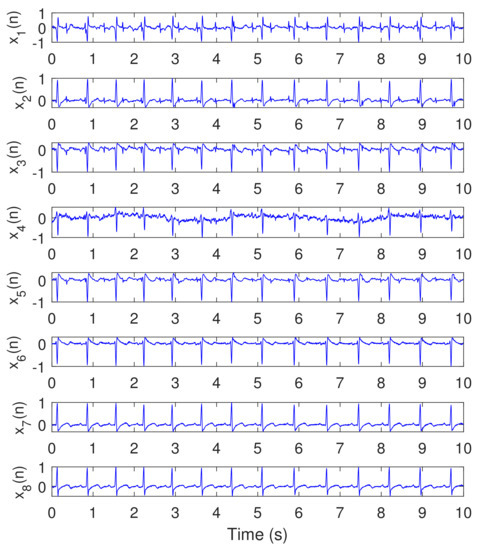 $x_1(n)$
1
0
-1
0 1 2 3 4 5 6 7 8 9 10

$x_2(n)$
1
0
0 1 2 3 4 5 6 7 8 9 10

$x_3(n)$
0
-1
0 1 2 3 4 5 6 7 8 9 10

$x_4(n)$
0
-1
0 1 2 3 4 5 6 7 8 9 10

$x_5(n)$
0
-1
0 1 2 3 4 5 6 7 8 9 10

$x_6(n)$
0
-1
0 1 2 3 4 5 6 7 8 9 10

$x_7(n)$
1
0
0 1 2 3 4 5 6 7 8 9 10

$x_8(n)$
1
0
0 1 2 3 4 5 6 7 8 9 10

Time (s)